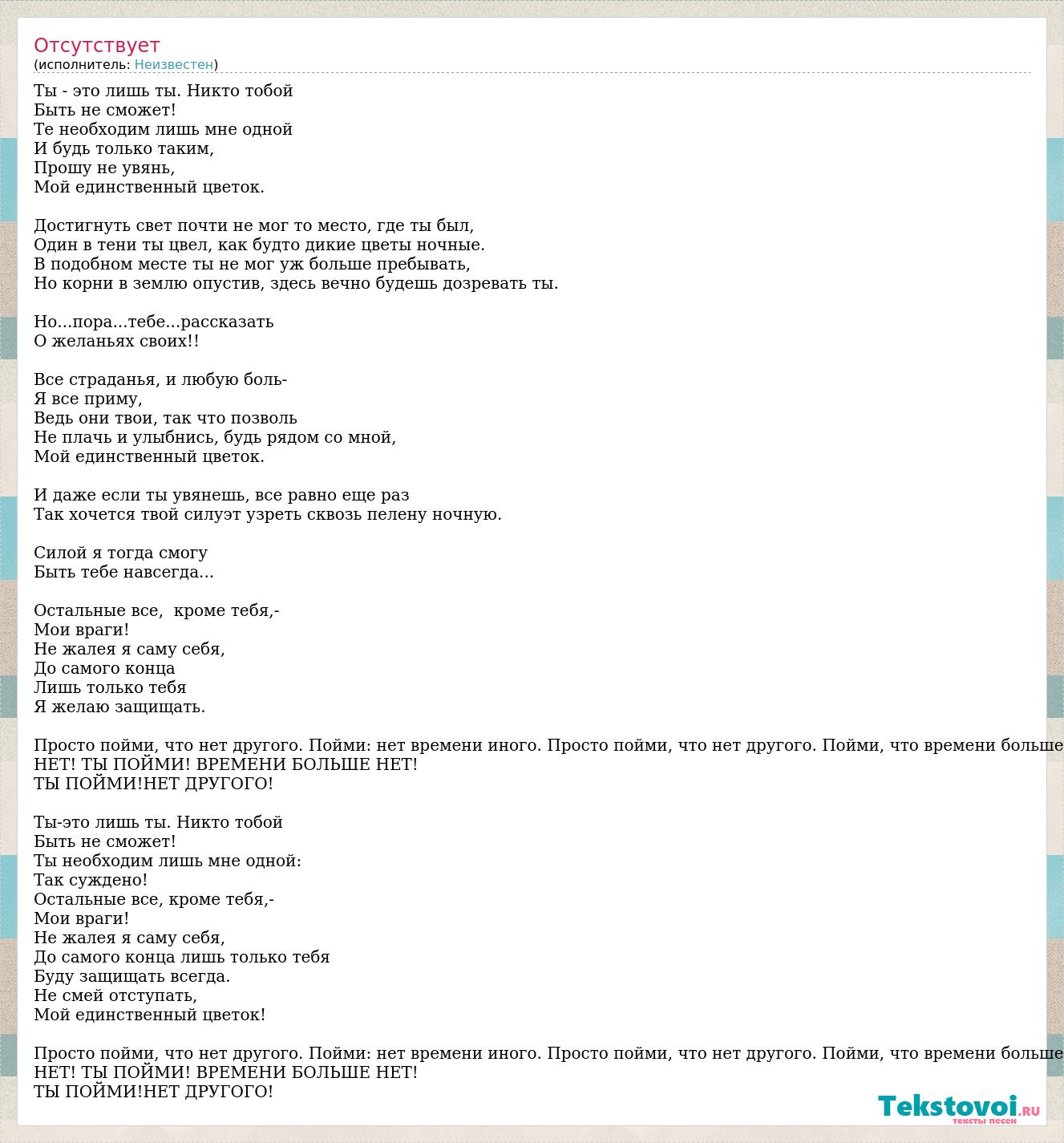 Отсутствует
(исполнитель: Неизвестен)

Ты - это лишь ты. Никто тобой
Быть не сможет!
Те необходим лишь мне одной
И будь только таким,
Прошу не увянь,
Мой единственный цветок.

Достигнуть свет почти не мог то место, где ты был,
Один в тени ты цвел, как будто дикие цветы ночные.
В подобном месте ты не мог уж больше пребывать,
Но корни в землю опустив, здесь вечно будешь дозревать ты.

Но...пора...тебе...рассказать
О желаньях своих!!

Все страданья, и любую боль-
Я все приму,
Ведь они твои, так что позволь
Не плачь и улыбнись, будь рядом со мной,
Мой единственный цветок.

И даже если ты увянешь, все равно еще раз
Так хочется твой силуэт узреть сквозь пелену ночную.

Силой я тогда смогу
Быть тебе навсегда...

Остальные все, кроме тебя,-
Мои враги!
Не жалея я саму себя,
До самого конца
Лишь только тебя
Я желаю защищать.

Просто пойми, что нет другого. Пойми: нет времени иного. Просто пойми, что нет другого. Пойми, что времени больше
НЕТ! ТЫ ПОЙМИ! ВРЕМЕНИ БОЛЬШЕ НЕТ!
ТЫ ПОЙМИ!НЕТ ДРУГОГО!

Ты-это лишь ты. Никто тобой
Быть не сможет!
Ты необходим лишь мне одной:
Так суждено!
Остальные все, кроме тебя,-
Мои враги!
Не жалея я саму себя,
До самого конца лишь только тебя
Буду защищать всегда.
Не смей отступать,
Мой единственный цветок!

Просто пойми, что нет другого. Пойми: нет времени иного. Просто пойми, что нет другого. Пойми, что времени больше
НЕТ! ТЫ ПОЙМИ! ВРЕМЕНИ БОЛЬШЕ НЕТ!
ТЫ ПОЙМИ!НЕТ ДРУГОГО!

Tekstovoi.ru
тексты песен